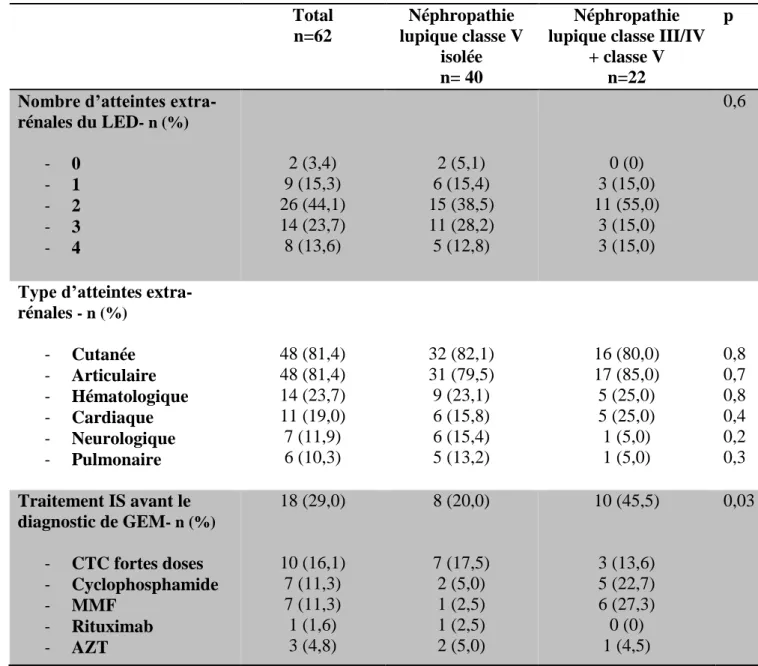 |  | Total n=62 | Néphropathie lupique classe V isolée n= 40 | Néphropathie lupique classe III/IV + classe V n=22 | p |
|---|---|---|---|---|
| Nombre d'atteintes extra-rénales du LED- n (%) |  |  |  | 0,6 |
| - 0 | 2 (3,4) | 2 (5,1) | 0 (0) |  |
| - 1 | 9 (15,3) | 6 (15,4) | 3 (15,0) |  |
| - 2 | 26 (44,1) | 15 (38,5) | 11 (55,0) |  |
| - 3 | 14 (23,7) | 11 (28,2) | 3 (15,0) |  |
| - 4 | 8 (13,6) | 5 (12,8) | 3 (15,0) |  |
| Type d'atteintes extra-rénales - n (%) |  |  |  |  |
| - Cutanée | 48 (81,4) | 32 (82,1) | 16 (80,0) | 0,8 |
| - Articulaire | 48 (81,4) | 31 (79,5) | 17 (85,0) | 0,7 |
| - Hématologique | 14 (23,7) | 9 (23,1) | 5 (25,0) | 0,8 |
| - Cardiaque | 11 (19,0) | 6 (15,8) | 5 (25,0) | 0,4 |
| - Neurologique | 7 (11,9) | 6 (15,4) | 1 (5,0) | 0,2 |
| - Pulmonaire | 6 (10,3) | 5 (13,2) | 1 (5,0) | 0,3 |
| Traitement IS avant le diagnostic de GEM- n (%) | 18 (29,0) | 8 (20,0) | 10 (45,5) | 0,03 |
| - CTC fortes doses | 10 (16,1) | 7 (17,5) | 3 (13,6) |  |
| - Cyclophosphamide | 7 (11,3) | 2 (5,0) | 5 (22,7) |  |
| - MMF | 7 (11,3) | 1 (2,5) | 6 (27,3) |  |
| - Rituximab | 1 (1,6) | 1 (2,5) | 0 (0) |  |
| - AZT | 3 (4,8) | 2 (5,0) | 1 (4,5) |  |